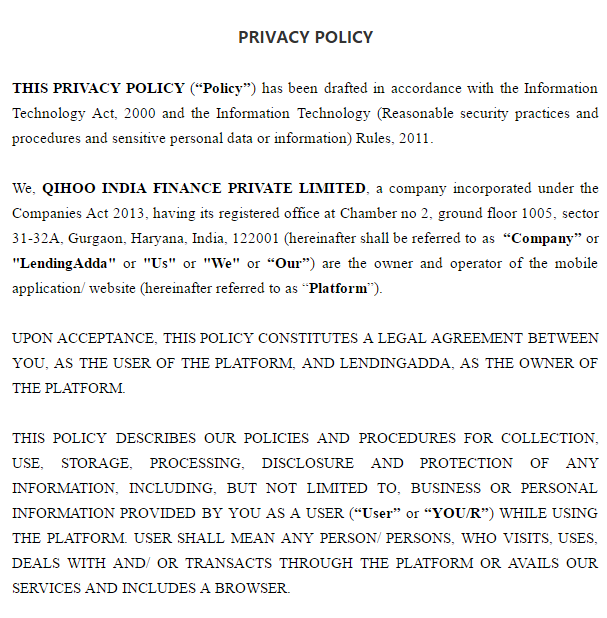 PRIVACY POLICY

THIS PRIVACY POLICY (“Policy”) has been drafted in accordance with the Information Technology Act, 2000 and the Information Technology (Reasonable security practices and procedures and sensitive personal data or information) Rules, 2011.

We, QIHOO INDIA FINANCE PRIVATE LIMITED, a company incorporated under the Companies Act 2013, having its registered office at Chamber no 2, ground floor 1005, sector 31-32A, Gurgaon, Haryana, India, 122001 (hereinafter shall be referred to as “Company” or "LendingAdda" or "Us" or "We" or “Our”) are the owner and operator of the mobile application/ website (hereinafter referred to as “Platform”).

UPON ACCEPTANCE, THIS POLICY CONSTITUTES A LEGAL AGREEMENT BETWEEN YOU, AS THE USER OF THE PLATFORM, AND LENDINGADDA, AS THE OWNER OF THE PLATFORM.

THIS POLICY DESCRIBES OUR POLICIES AND PROCEDURES FOR COLLECTION, USE, STORAGE, PROCESSING, DISCLOSURE AND PROTECTION OF ANY INFORMATION, INCLUDING, BUT NOT LIMITED TO, BUSINESS OR PERSONAL INFORMATION PROVIDED BY YOU AS A USER (“User” or “YOU/R”) WHILE USING THE PLATFORM. USER SHALL MEAN ANY PERSON/ PERSONS, WHO VISITS, USES, DEALS WITH AND/ OR TRANSACTS THROUGH THE PLATFORM OR AVAILS OUR SERVICES AND INCLUDES A BROWSER.